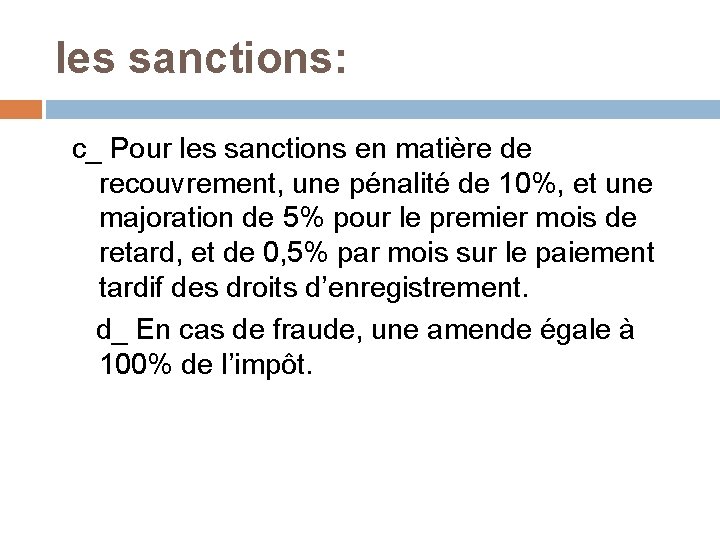 les sanctions:

c_ Pour les sanctions en matière de recouvrement, une pénalité de 10%, et une majoration de 5% pour le premier mois de retard, et de 0,5% par mois sur le paiement tardif des droits d'enregistrement.

d_ En cas de fraude, une amende égale à 100% de l'impôt.